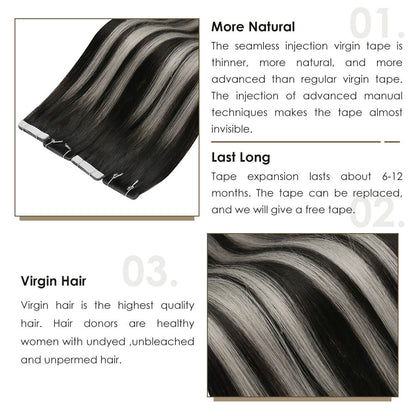 01.

More Natural

The seamless injection virgin tape is thinner, more natural, and more advanced than regular virgin tape. The injection of advanced manual techniques makes the tape almost invisible.

Last Long

Tape expansion lasts about 6-12 months. The tape can be replaced, and we will give a free tape.

02.

03.

Virgin Hair

Virgin hair is the highest quality hair. Hair donors are healthy women with undyed ,unbleached and unpermed hair.